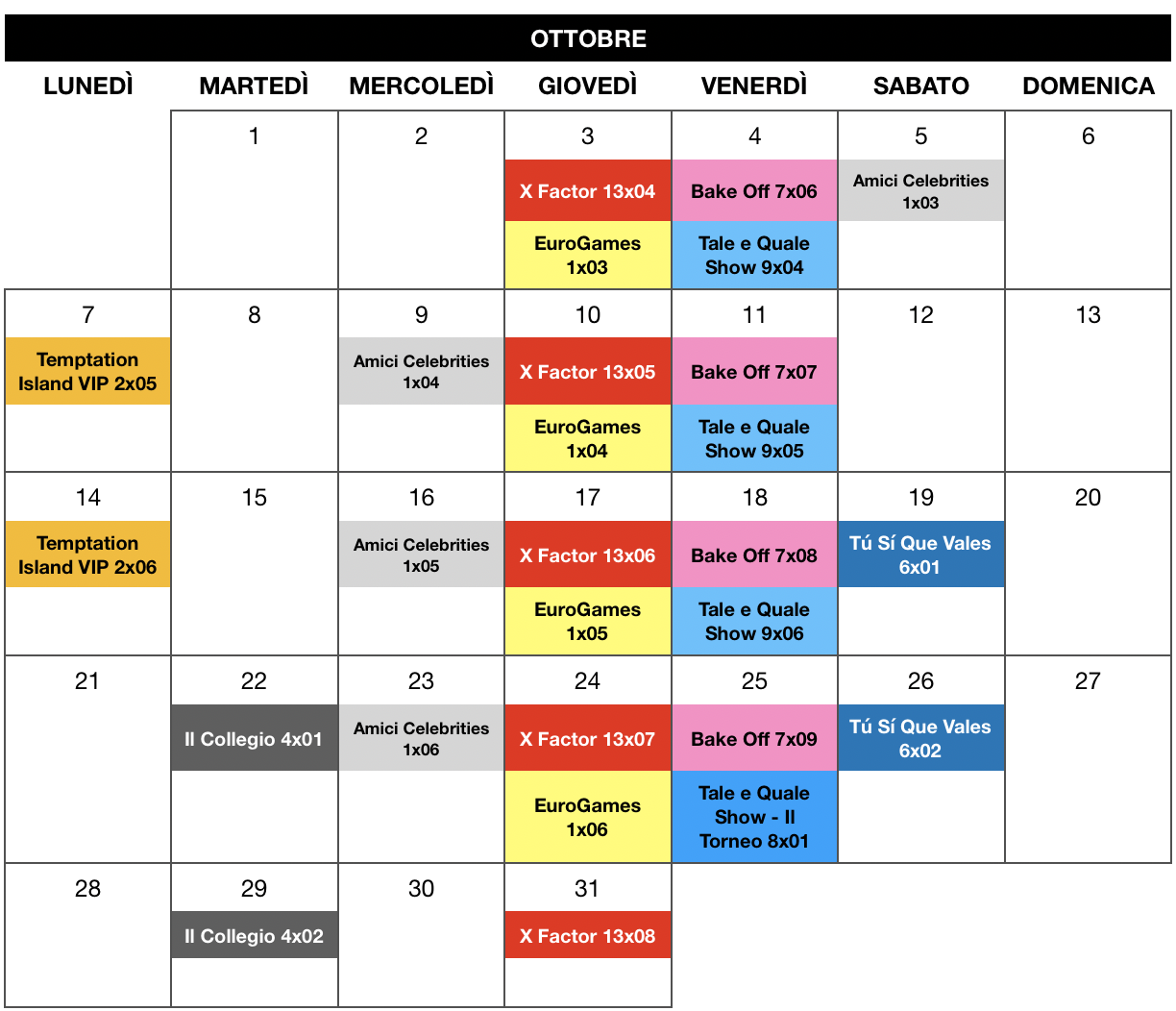 OTTOBRE

| LUNEDÌ | MARTEDÌ | MERCOLEDÌ | GIOVEDÌ | VENERDÌ | SABATO | DOMENICA |
|---|---|---|---|---|---|---|
| | 1 | 2 | 3 X Factor 13x04 EuroGames 1x03 | 4 Bake Off 7x06 Tale e Quale Show 9x04 | 5 Amici Celebrities 1x03 | 6 |
| 7 Temptation Island VIP 2x05 | 8 | 9 Amici Celebrities 1x04 | 10 X Factor 13x05 EuroGames 1x04 | 11 Bake Off 7x07 Tale e Quale Show 9x05 | 12 | 13 |
| 14 Temptation Island VIP 2x06 | 15 | 16 Amici Celebrities 1x05 | 17 X Factor 13x06 EuroGames 1x05 | 18 Bake Off 7x08 Tale e Quale Show 9x06 | 19 Tú Sí Que Vales 6x01 | 20 |
| 21 | 22 Il Collegio 4x01 | 23 Amici Celebrities 1x06 | 24 X Factor 13x07 EuroGames 1x06 | 25 Bake Off 7x09 Tale e Quale Show - Il Torneo 8x01 | 26 Tú Sí Que Vales 6x02 | 27 |
| 28 | 29 Il Collegio 4x02 | 30 | 31 X Factor 13x08 | | | |